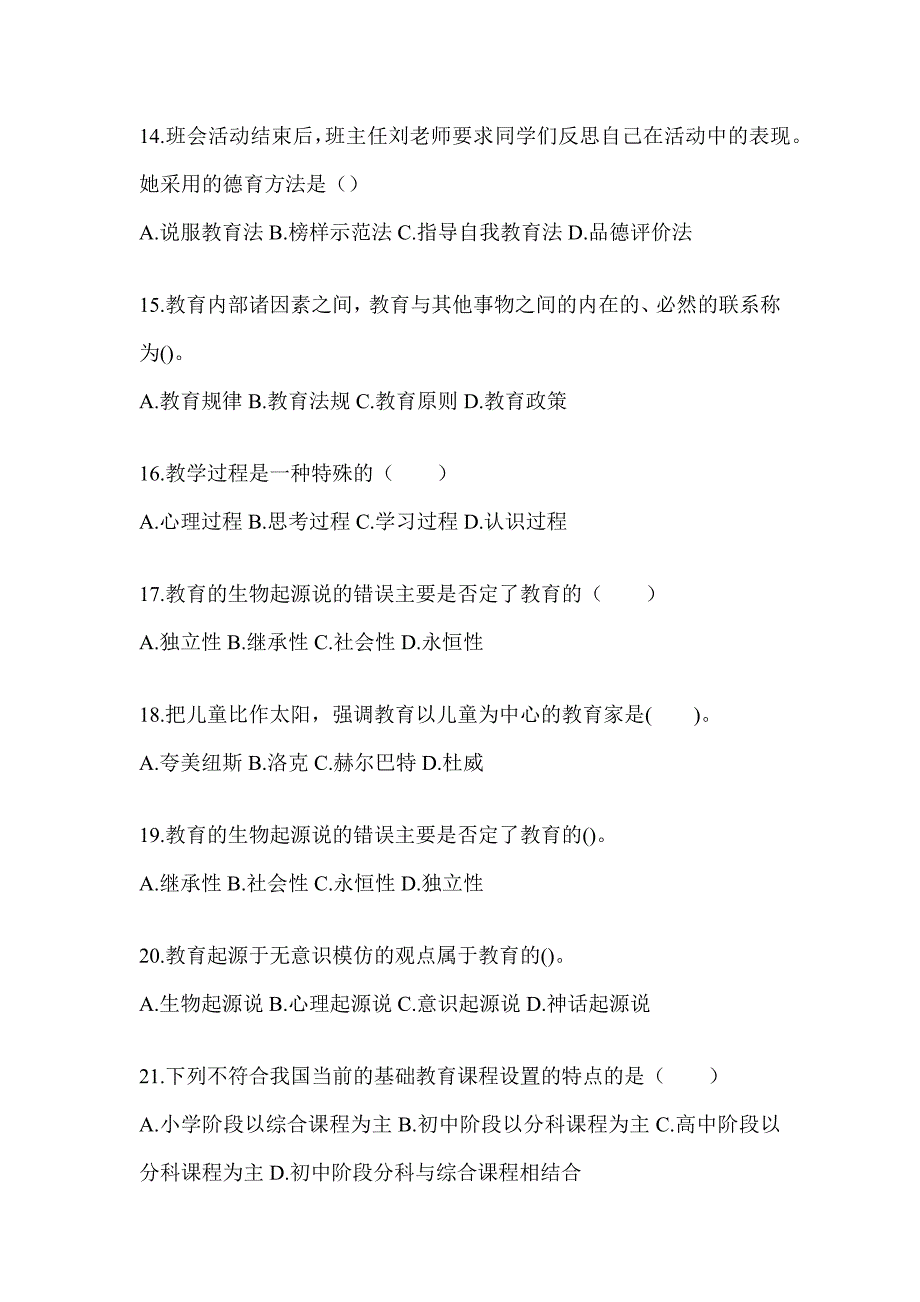 14.班会活动结束后，班主任刘老师要求同学们反思自己在活动中的表现。她采用的德育方法是（）

A.说服教育法 B.榜样示范法 C.指导自我教育法 D.品德评价法

15.教育内部诸因素之间，教育与其他事物之间的内在的、必然的联系称为()。

A.教育规律 B.教育法规 C.教育原则 D.教育政策

16.教学过程是一种特殊的（　　）

A.心理过程 B.思考过程 C.学习过程 D.认识过程

17.教育的生物起源说的错误主要是否定了教育的（　　）

A.独立性 B.继承性 C.社会性 D.永恒性

18.把儿童比作太阳，强调教育以儿童为中心的教育家是(　　)。

A.夸美纽斯 B.洛克 C.赫尔巴特 D.杜威

19.教育的生物起源说的错误主要是否定了教育的()。

A.继承性 B.社会性 C.永恒性 D.独立性

20.教育起源于无意识模仿的观点属于教育的()。

A.生物起源说 B.心理起源说 C.意识起源说 D.神话起源说

21.下列不符合我国当前的基础教育课程设置的特点的是（　　）

A.小学阶段以综合课程为主 B.初中阶段以分科课程为主 C.高中阶段以分科课程为主 D.初中阶段分科与综合课程相结合